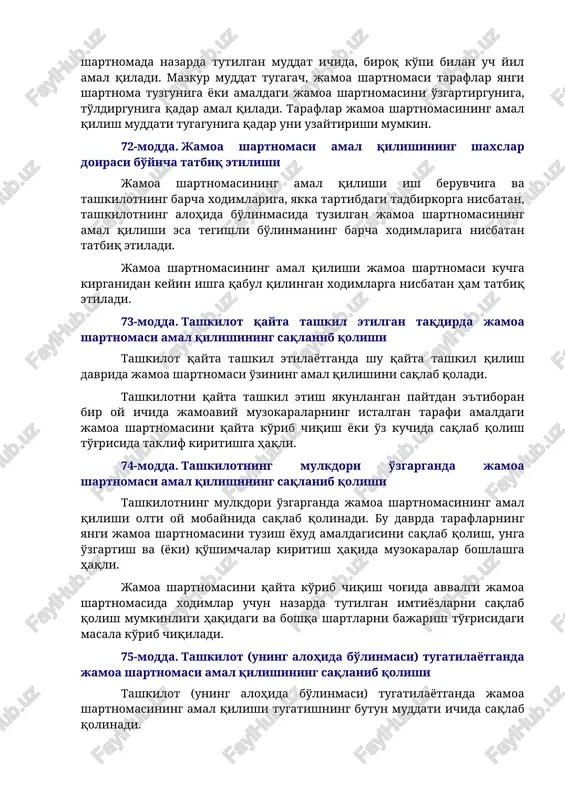 шартномада назарда тутилган муддат ичида, бироқ кўпи билан уч йил амал қилади. Мазкур муддат тугагач, жамоа шартномаси тарафлар янги шартнома тузгунига ёки амалдаги жамоа шартномасини ўзгартиргунига, тўлдиргунига қадар амал қилади. Тарафлар жамоа шартномасининг амал қилиш муддати тугагунига қадар уни узайтириши мумкин.

72-модда. Жамоа шартномаси амал қилишининг шахслар доираси бўйича татбиқ этилиши

Жамоа шартномасининг амал қилиши иш берувчига ва ташкилотнинг барча ходимларига, якка тартибдаги тадбиркорга нисбатан, ташкилотнинг алоҳида бўлинмасида тузилган жамоа шартномасининг амал қилиши эса тегишли бўлинманинг барча ходимларига нисбатан татбиқ этилади.

Жамоа шартномасининг амал қилиши жамоа шартномаси кучга кирганидан кейин ишга қабул қилинган ходимларга нисбатан ҳам татбиқ этилади.

73-модда. Ташкилот қайта ташкил этилган тақдирда жамоа шартномаси амал қилишининг сақланиб қолиши

Ташкилот қайта ташкил этилаётганда шу қайта ташкил қилиш даврида жамоа шартномаси ўзининг амал қилишини сақлаб қолади.

Ташкилотни қайта ташкил этиш якунланган пайтдан эътиборан бир ой ичида жамоавий музокараларнинг исталган тарафи амалдаги жамоа шартномасини қайта кўриб чиқиш ёки ўз кучида сақлаб қолиш тўғрисида таклиф киритишга ҳақли.

74-модда. Ташкилотнинг мулкдори ўзгарганда жамоа шартномаси амал қилишининг сақланиб қолиши

Ташкилотнинг мулкдори ўзгарганда жамоа шартномасининг амал қилиши олти ой мобайнида сақлаб қолинади. Бу даврда тарафларнинг янги жамоа шартномасини тузиш ёхуд амалдагисини сақлаб қолиш, унга ўзгартиш ва (ёки) қўшимчалар киритиш ҳақида музокаралар бошлашга ҳақли.

Жамоа шартномасини қайта кўриб чиқиш чоғида аввалги жамоа шартномасида ходимлар учун назарда тутилган имтиёзларни сақлаб қолиш мумкинлиги ҳақидаги ва бошқа шартларни бажариш тўғрисидаги масала кўриб чиқилади.

75-модда. Ташкилот (унинг алоҳида бўлинмаси) тугатилаётганда жамоа шартномаси амал қилишининг сақланиб қолиши

Ташкилот (унинг алоҳида бўлинмаси) тугатилаётганда жамоа шартномасининг амал қилиши тугатишнинг бутун муддати ичида сақлаб қолинади.

FaylHub.uz